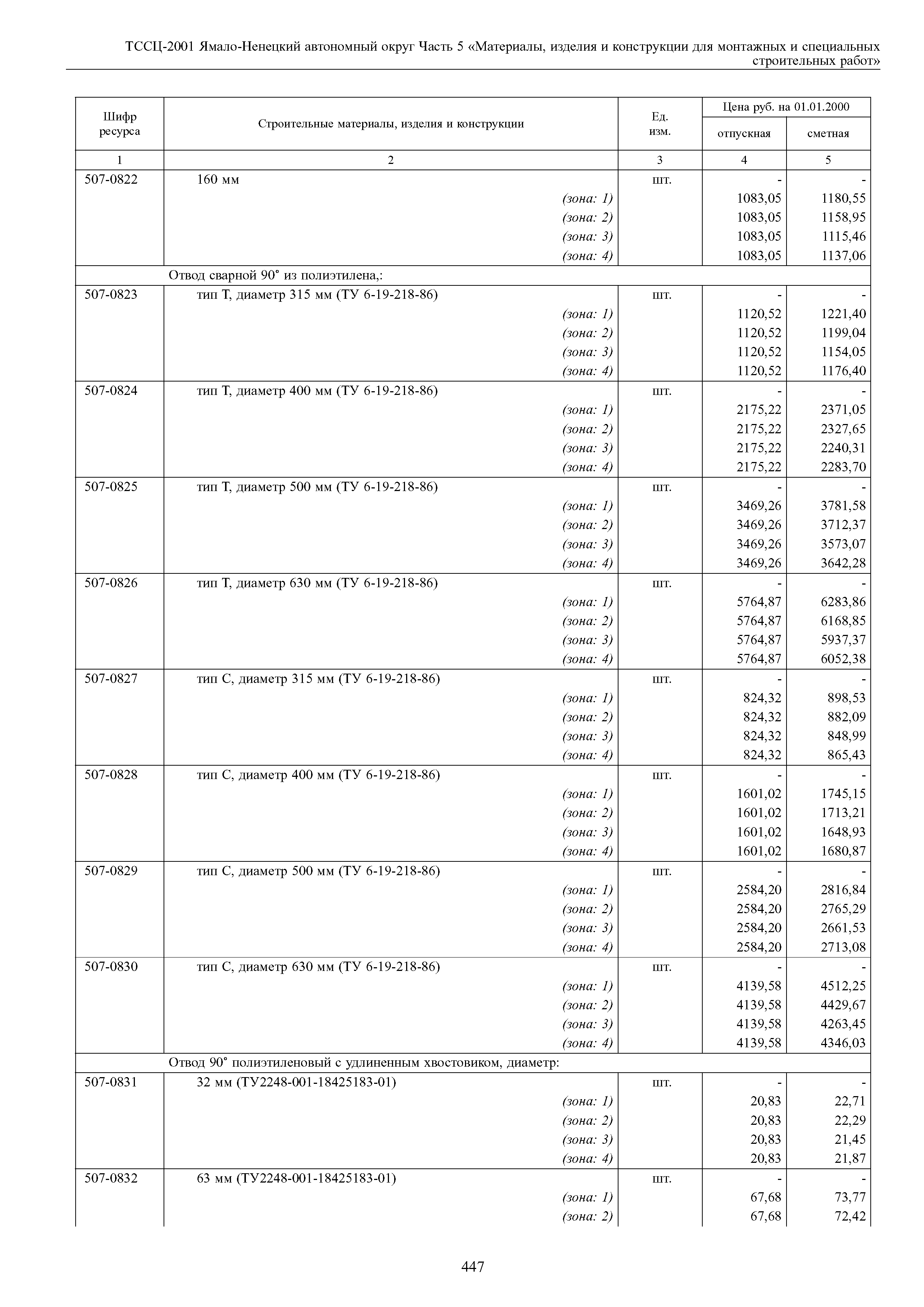 ТССЦ-2001 Ямало-Ненецкий автономный округ Часть 5 «Материалы, изделия и конструкции для монтажных и специальных строительных работ»

| Шифр ресурса | Строительные материалы, изделия и конструкции | Ед. изм. | Цена руб. на 01.01.2000 отпускная | Цена руб. на 01.01.2000 сметная |
|---|---|---|---|---|
| 1 | 2 | 3 | 4 | 5 |
| 507-0822 | 160 мм | шт. | - | - |
| | (зона: 1) | | 1083,05 | 1180,55 |
| | (зона: 2) | | 1083,05 | 1158,95 |
| | (зона: 3) | | 1083,05 | 1115,46 |
| | (зона: 4) | | 1083,05 | 1137,06 |
| | Отвод сварной 90° из полиэтилена,: | | | |
| 507-0823 | тип Т, диаметр 315 мм (ТУ 6-19-218-86) | шт. | - | - |
| | (зона: 1) | | 1120,52 | 1221,40 |
| | (зона: 2) | | 1120,52 | 1199,04 |
| | (зона: 3) | | 1120,52 | 1154,05 |
| | (зона: 4) | | 1120,52 | 1176,40 |
| 507-0824 | тип Т, диаметр 400 мм (ТУ 6-19-218-86) | шт. | - | - |
| | (зона: 1) | | 2175,22 | 2371,05 |
| | (зона: 2) | | 2175,22 | 2327,65 |
| | (зона: 3) | | 2175,22 | 2240,31 |
| | (зона: 4) | | 2175,22 | 2283,70 |
| 507-0825 | тип Т, диаметр 500 мм (ТУ 6-19-218-86) | шт. | - | - |
| | (зона: 1) | | 3469,26 | 3781,58 |
| | (зона: 2) | | 3469,26 | 3712,37 |
| | (зона: 3) | | 3469,26 | 3573,07 |
| | (зона: 4) | | 3469,26 | 3642,28 |
| 507-0826 | тип Т, диаметр 630 мм (ТУ 6-19-218-86) | шт. | - | - |
| | (зона: 1) | | 5764,87 | 6283,86 |
| | (зона: 2) | | 5764,87 | 6168,85 |
| | (зона: 3) | | 5764,87 | 5937,37 |
| | (зона: 4) | | 5764,87 | 6052,38 |
| 507-0827 | тип С, диаметр 315 мм (ТУ 6-19-218-86) | шт. | - | - |
| | (зона: 1) | | 824,32 | 898,53 |
| | (зона: 2) | | 824,32 | 882,09 |
| | (зона: 3) | | 824,32 | 848,99 |
| | (зона: 4) | | 824,32 | 865,43 |
| 507-0828 | тип С, диаметр 400 мм (ТУ 6-19-218-86) | шт. | - | - |
| | (зона: 1) | | 1601,02 | 1745,15 |
| | (зона: 2) | | 1601,02 | 1713,21 |
| | (зона: 3) | | 1601,02 | 1648,93 |
| | (зона: 4) | | 1601,02 | 1680,87 |
| 507-0829 | тип С, диаметр 500 мм (ТУ 6-19-218-86) | шт. | - | - |
| | (зона: 1) | | 2584,20 | 2816,84 |
| | (зона: 2) | | 2584,20 | 2765,29 |
| | (зона: 3) | | 2584,20 | 2661,53 |
| | (зона: 4) | | 2584,20 | 2713,08 |
| 507-0830 | тип С, диаметр 630 мм (ТУ 6-19-218-86) | шт. | - | - |
| | (зона: 1) | | 4139,58 | 4512,25 |
| | (зона: 2) | | 4139,58 | 4429,67 |
| | (зона: 3) | | 4139,58 | 4263,45 |
| | (зона: 4) | | 4139,58 | 4346,03 |
| | Отвод 90° полиэтиленовый с удлиненным хвостовиком, диаметр: | | | |
| 507-0831 | 32 мм (ТУ2248-001-18425183-01) | шт. | - | - |
| | (зона: 1) | | 20,83 | 22,71 |
| | (зона: 2) | | 20,83 | 22,29 |
| | (зона: 3) | | 20,83 | 21,45 |
| | (зона: 4) | | 20,83 | 21,87 |
| 507-0832 | 63 мм (ТУ2248-001-18425183-01) | шт. | - | - |
| | (зона: 1) | | 67,68 | 73,77 |
| | (зона: 2) | | 67,68 | 72,42 |

447